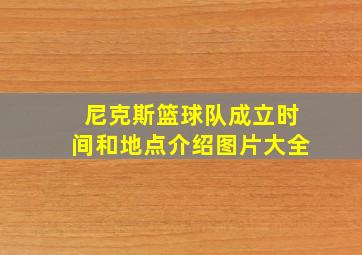 尼克斯篮球队成立时间和地点介绍图片大全